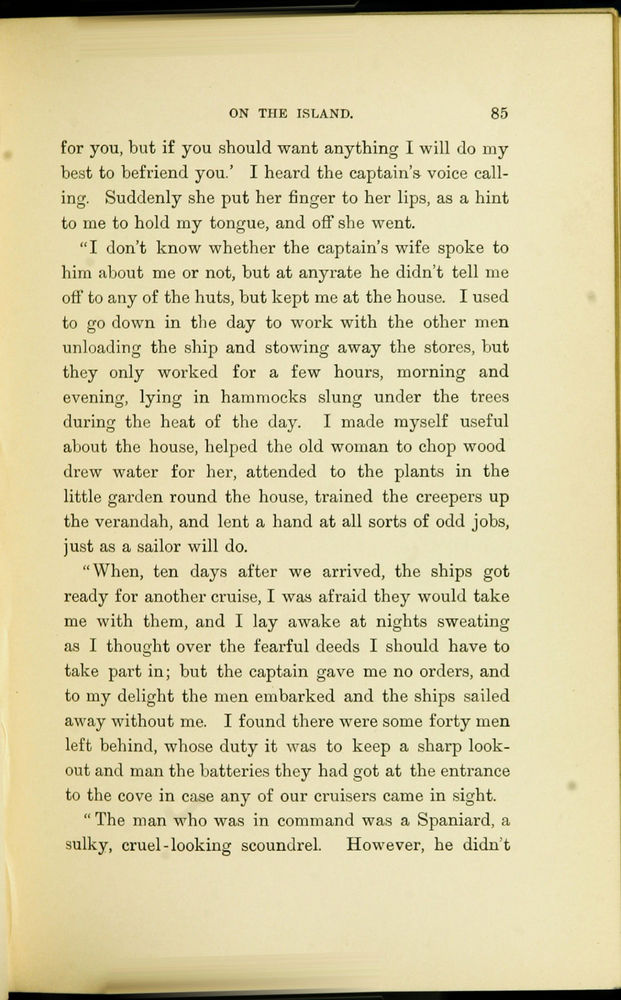 ON THE ISLAND. 85

for you, but if you should want anything I will do my best to befriend you.' I heard the captain's voice calling. Suddenly she put her finger to her lips, as a hint to me to hold my tongue, and off she went.

"I don't know whether the captain's wife spoke to him about me or not, but at anyrate he didn't tell me off to any of the huts, but kept me at the house. I used to go down in the day to work with the other men unloading the ship and stowing away the stores, but they only worked for a few hours, morning and evening, lying in hammocks slung under the trees during the heat of the day. I made myself useful about the house, helped the old woman to chop wood drew water for her, attended to the plants in the little garden round the house, trained the creepers up the verandah, and lent a hand at all sorts of odd jobs, just as a sailor will do.

"When, ten days after we arrived, the ships got ready for another cruise, I was afraid they would take me with them, and I lay awake at nights sweating as I thought over the fearful deeds I should have to take part in; but the captain gave me no orders, and to my delight the men embarked and the ships sailed away without me. I found there were some forty men left behind, whose duty it was to keep a sharp lookout and man the batteries they had got at the entrance to the cove in case any of our cruisers came in sight.

"The man who was in command was a Spaniard, a sulky, cruel-looking scoundrel. However, he didn't